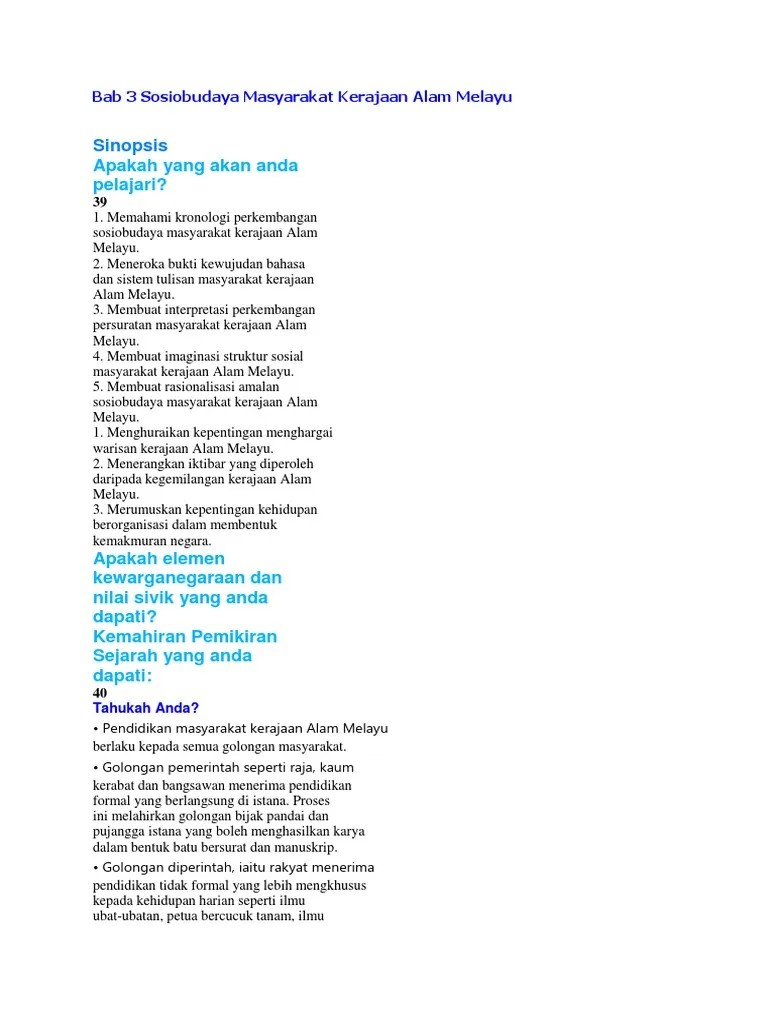 Bab 3 Sosiobudaya Masyarakat Kerajaan Alam Melayu

Sinopsis
Apakah yang akan anda pelajari?
39

1. Memahami kronologi perkembangan sosiobudaya masyarakat kerajaan Alam Melayu.
2. Meneroka bukti kewujudan bahasa dan sistem tulisan masyarakat kerajaan Alam Melayu.
3. Membuat interpretasi perkembangan persuratan masyarakat kerajaan Alam Melayu.
4. Membuat imaginasi struktur sosial masyarakat kerajaan Alam Melayu.
5. Membuat rasionalisasi amalan sosiobudaya masyarakat kerajaan Alam Melayu.
1. Menghuraikan kepentingan menghargai warisan kerajaan Alam Melayu.
2. Menerangkan iktibar yang diperoleh daripada kegemilangan kerajaan Alam Melayu.
3. Merumuskan kepentingan kehidupan berorganisasi dalam membentuk kemakmuran negara.

Apakah elemen kewarganegaraan dan nilai sivik yang anda dapati?
Kemahiran Pemikiran Sejarah yang anda dapati:
40

Tahukah Anda?

• Pendidikan masyarakat kerajaan Alam Melayu berlaku kepada semua golongan masyarakat.

• Golongan pemerintah seperti raja, kaum kerabat dan bangsawan menerima pendidikan formal yang berlangsung di istana. Proses ini melahirkan golongan bijak pandai dan pujangga istana yang boleh menghasilkan karya dalam bentuk batu bersurat dan manuskrip.

• Golongan diperintah, iaitu rakyat menerima pendidikan tidak formal yang lebih mengkhusus kepada kehidupan harian seperti ilmu ubat-ubatan, petua bercucuk tanam, ilmu